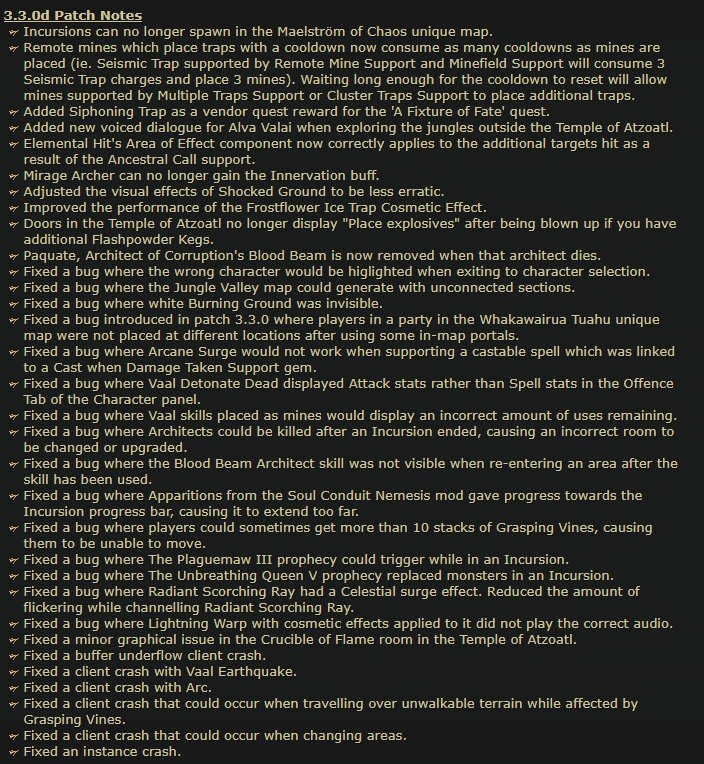 3.3.0d Patch Notes

Incursions can no longer spawn in the Maelström of Chaos unique map.

Remote mines which place traps with a cooldown now consume as many cooldowns as mines are placed (ie. Seismic Trap supported by Remote Mine Support and Minefield Support will consume 3 Seismic Trap charges and place 3 mines). Waiting long enough for the cooldown to reset will allow mines supported by Multiple Traps Support or Cluster Traps Support to place additional traps.

Added Siphoning Trap as a vendor quest reward for the 'A Fixture of Fate' quest.

Added new voiced dialogue for Alva Valai when exploring the jungles outside the Temple of Atzoatl.

Elemental Hit's Area of Effect component now correctly applies to the additional targets hit as a result of the Ancestral Call support.

Mirage Archer can no longer gain the Innervation buff.

Adjusted the visual effects of Shocked Ground to be less erratic.

Improved the performance of the Frostflower Ice Trap Cosmetic Effect.

Doors in the Temple of Atzoatl no longer display "Place explosives" after being blown up if you have additional Flashpowder Kegs.

Paquate, Architect of Corruption's Blood Beam is now removed when that architect dies.

Fixed a bug where the wrong character would be higlighted when exiting to character selection.

Fixed a bug where the Jungle Valley map could generate with unconnected sections.

Fixed a bug where white Burning Ground was invisible.

Fixed a bug introduced in patch 3.3.0 where players in a party in the Whakawairua Tuahu unique map were not placed at different locations after using some in-map portals.

Fixed a bug where Arcane Surge would not work when supporting a castable spell which was linked to a Cast when Damage Taken Support gem.

Fixed a bug where Vaal Detonate Dead displayed Attack stats rather than Spell stats in the Offence Tab of the Character panel.

Fixed a bug where Vaal skills placed as mines would display an incorrect amount of uses remaining.

Fixed a bug where Architects could be killed after an Incursion ended, causing an incorrect room to be changed or upgraded.

Fixed a bug where the Blood Beam Architect skill was not visible when re-entering an area after the skill has been used.

Fixed a bug where Apparitions from the Soul Conduit Nemesis mod gave progress towards the Incursion progress bar, causing it to extend too far.

Fixed a bug where players could sometimes get more than 10 stacks of Grasping Vines, causing them to be unable to move.

Fixed a bug where The Plaguemaw III prophecy could trigger while in an Incursion.

Fixed a bug where The Unbreathing Queen V prophecy replaced monsters in an Incursion.

Fixed a bug where Radiant Scorching Ray had a Celestial surge effect. Reduced the amount of flickering while channelling Radiant Scorching Ray.

Fixed a bug where Lightning Warp with cosmetic effects applied to it did not play the correct audio.

Fixed a minor graphical issue in the Crucible of Flame room in the Temple of Atzoatl.

Fixed a buffer underflow client crash.

Fixed a client crash with Vaal Earthquake.

Fixed a client crash with Arc.

Fixed a client crash that could occur when travelling over unwalkable terrain while affected by Grasping Vines.

Fixed a client crash that could occur when changing areas.

Fixed an instance crash.